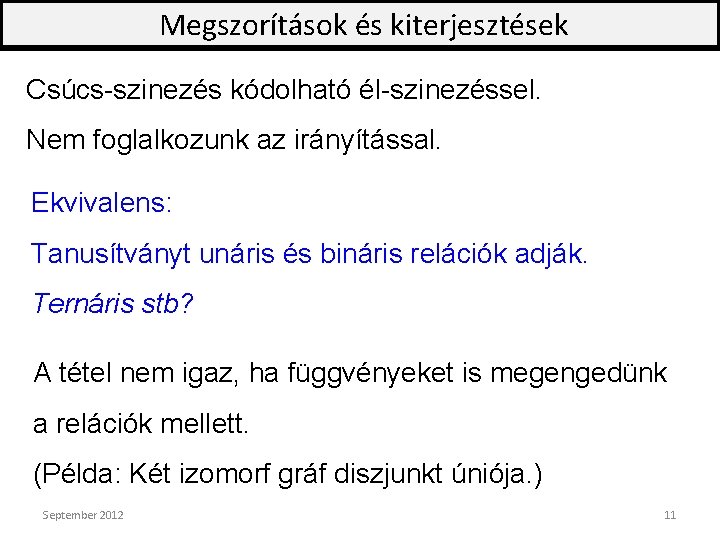 Megszorítások és kiterjesztések

Csúcs-szinezés kódolható él-szinezéssel.

Nem foglalkozunk az irányítással.

Ekvivalens:

Tanusítványt unáris és bináris relációk adják.

Ternáris stb?

A tétel nem igaz, ha függvényeket is megengedünk a relációk mellett.

(Példa: Két izomorf gráf diszjunkt úniója.)

September 2012

11